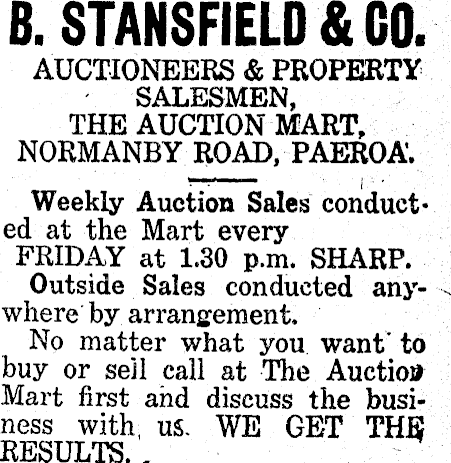 B. STANSFIELD & CO.

AUCTIONEERS & PROPERTY SALESMEN, THE AUCTION MART, NORMANBY ROAD, PAEROA.

Weekly Auction Sales conducted at the Mart every FRIDAY at 1.30 p.m. SHARP.

Outside Sales conducted anywhere by arrangement.

No matter what you want to buy or seil call at The Auction Mart first and discuss the business with us. WE GET THE RESULTS.